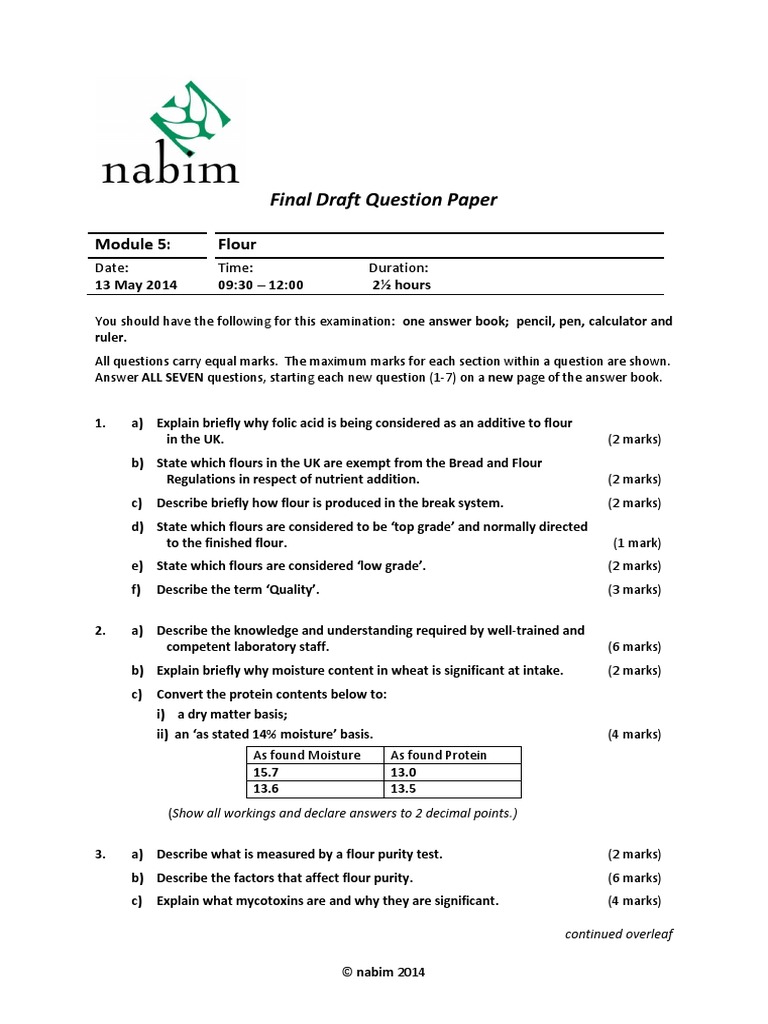 nabim

Final Draft Question Paper

| Module 5: | Flour | |
|---|---|---|
| Date: 13 May 2014 | Time: 09:30 – 12:00 | Duration: 2½ hours |

You should have the following for this examination: one answer book; pencil, pen, calculator and ruler.

All questions carry equal marks. The maximum marks for each section within a question are shown. Answer ALL SEVEN questions, starting each new question (1-7) on a new page of the answer book.

1. a) Explain briefly why folic acid is being considered as an additive to flour in the UK. (2 marks)

b) State which flours in the UK are exempt from the Bread and Flour Regulations in respect of nutrient addition. (2 marks)

c) Describe briefly how flour is produced in the break system. (2 marks)

d) State which flours are considered to be 'top grade' and normally directed to the finished flour. (1 mark)

e) State which flours are considered 'low grade'. (2 marks)

f) Describe the term 'Quality'. (3 marks)

2. a) Describe the knowledge and understanding required by well-trained and competent laboratory staff. (6 marks)

b) Explain briefly why moisture content in wheat is significant at intake. (2 marks)

c) Convert the protein contents below to:

i) a dry matter basis;

ii) an 'as stated 14% moisture' basis. (4 marks)

| As found Moisture | As found Protein |
|---|---|
| 15.7 | 13.0 |
| 13.6 | 13.5 |

(Show all workings and declare answers to 2 decimal points.)

3. a) Describe what is measured by a flour purity test. (2 marks)

b) Describe the factors that affect flour purity. (6 marks)

c) Explain what mycotoxins are and why they are significant. (4 marks)

continued overleaf

© nabim 2014